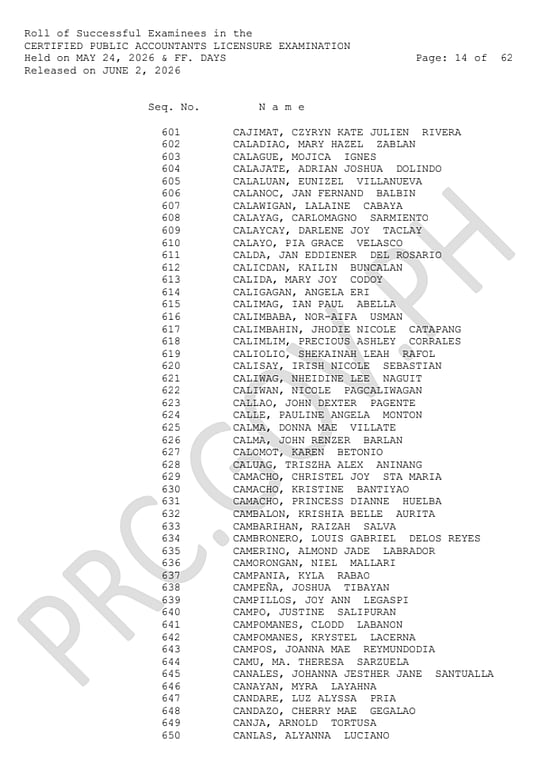 Roll of Successful Examinees in the
CERTIFIED PUBLIC ACCOUNTANTS LICENSURE EXAMINATION
Held on MAY 24, 2026 & FF. DAYS
Page: 14 of 62
Released on JUNE 2, 2026

| Seq. No. | N a m e |
|---|---|
| 601 | CAJIMAT, CZYRYN KATE JULIEN RIVERA |
| 602 | CALADIAO, MARY HAZEL ZABLAN |
| 603 | CALAGUE, MOJICA IGNES |
| 604 | CALAJATE, ADRIAN JOSHUA DOLINDO |
| 605 | CALALUAN, EUNIZEL VILLANUEVA |
| 606 | CALANOC, JAN FERNAND BALBIN |
| 607 | CALAWIGAN, LALAINE CABAYA |
| 608 | CALAYAG, CARLOMAGNO SARMIENTO |
| 609 | CALAYCAY, DARLENE JOY TACLAY |
| 610 | CALAYO, PIA GRACE VELASCO |
| 611 | CALDA, JAN EDDIENER DEL ROSARIO |
| 612 | CALICDAN, KAILIN BUNCALAN |
| 613 | CALIDA, MARY JOY CODOY |
| 614 | CALIGAGAN, ANGELA ERI |
| 615 | CALIMAG, IAN PAUL ABELLA |
| 616 | CALIMBABA, NOR-AIFA USMAN |
| 617 | CALIMBAHIN, JHODIE NICOLE CATAPANG |
| 618 | CALIMLIM, PRECIOUS ASHLEY CORRALES |
| 619 | CALIOLIO, SHEKAINAH LEAH RAFOL |
| 620 | CALISAY, IRISH NICOLE SEBASTIAN |
| 621 | CALIWAG, NHEIDINE LEE NAGUIT |
| 622 | CALIWAN, NICOLE PAGCALIWAGAN |
| 623 | CALLAO, JOHN DEXTER PAGENTE |
| 624 | CALLE, PAULINE ANGELA MONTON |
| 625 | CALMA, DONNA MAE VILLATE |
| 626 | CALMA, JOHN RENZER BARLAN |
| 627 | CALOMOT, KAREN BETONIO |
| 628 | CALUAG, TRISZHA ALEX ANINANG |
| 629 | CAMACHO, CHRISTEL JOY STA MARIA |
| 630 | CAMACHO, KRISTINE BANTIYAO |
| 631 | CAMACHO, PRINCESS DIANNE HUELBA |
| 632 | CAMBALON, KRISHIA BELLE AURITA |
| 633 | CAMBARIHAN, RAIZAH SALVA |
| 634 | CAMBRONERO, LOUIS GABRIEL DELOS REYES |
| 635 | CAMERINO, ALMOND JADE LABRADOR |
| 636 | CAMORONGAN, NIEL MALLARI |
| 637 | CAMPANIA, KYLA RABAO |
| 638 | CAMPEÑA, JOSHUA TIBAYAN |
| 639 | CAMPILLOS, JOY ANN LEGASPI |
| 640 | CAMPO, JUSTINE SALIPURAN |
| 641 | CAMPOMANES, CLODD LABANON |
| 642 | CAMPOMANES, KRYSTEL LACERNA |
| 643 | CAMPOS, JOANNA MAE REYMUNDODIA |
| 644 | CAMU, MA. THERESA SARZUELA |
| 645 | CANALES, JOHANNA JESTHER JANE SANTUALLA |
| 646 | CANAYAN, MYRA LAYAHNA |
| 647 | CANDARE, LUZ ALYSSA PRIA |
| 648 | CANDAZO, CHERRY MAE GEGALAO |
| 649 | CANJA, ARNOLD TORTUSA |
| 650 | CANLAS, ALYANNA LUCIANO |

PRC.GOV.PH